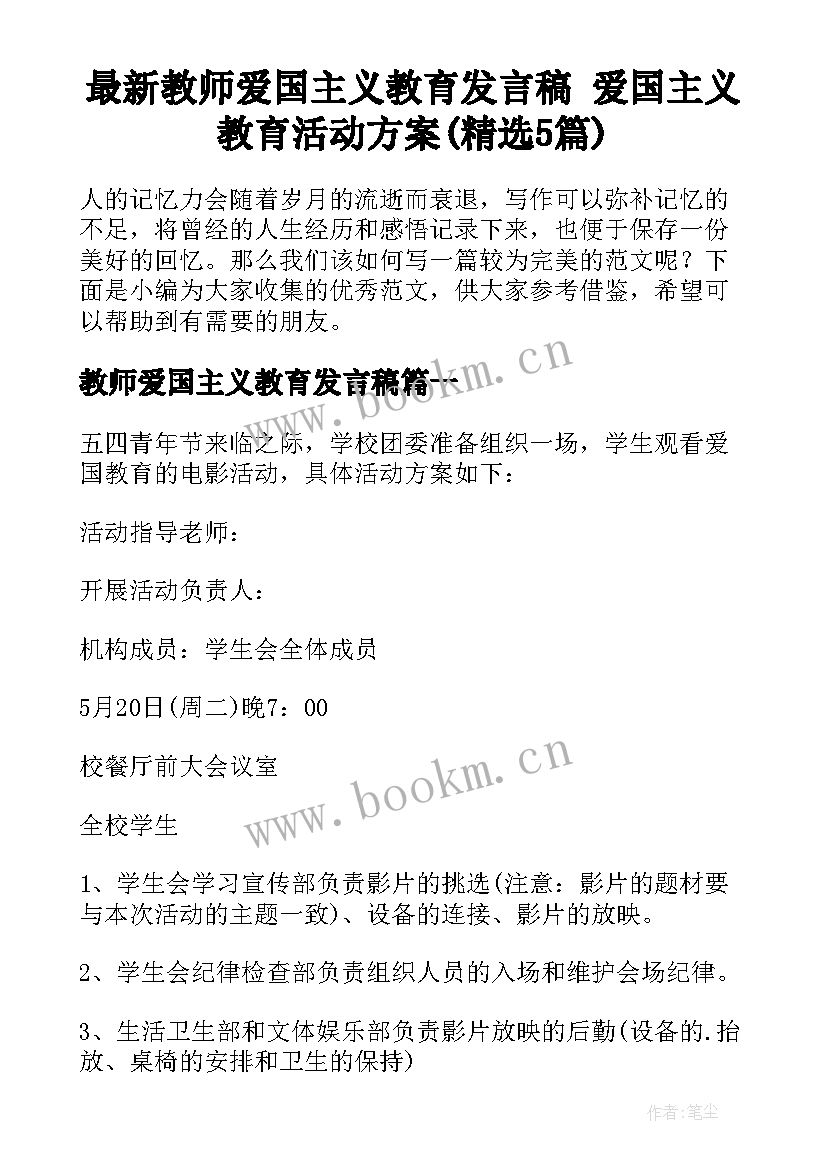 最新教师爱国主义教育发言稿 爱国主义教育活动方案(精选5篇)

人的记忆力会随着岁月的流逝而衰退，写作可以弥补记忆的不足，将曾经的人生经历和感悟记录下来，也便于保存一份美好的回忆。那么我们该如何写一篇较为完美的范文呢？下面是小编为大家收集的优秀范文，供大家参考借鉴，希望可以帮助到有需要的朋友。

教师爱国主义教育发言稿篇一

www.bookm.cn

五四青年节来临之际，学校团委准备组织一场，学生观看爱国教育的电影活动，具体活动方案如下：

活动指导老师：

开展活动负责人：

机构成员：学生会全体成员

5月20日(周二)晚7：00

校餐厅前大会议室

www.bookm.cn

全校学生

1、学生会学习宣传部负责影片的挑选(注意：影片的题材要与本次活动的主题一致)、设备的连接、影片的放映。

2、学生会纪律检查部负责组织人员的入场和维护会场纪律。

3、生活卫生部和文体娱乐部负责影片放映的后勤(设备的.抬放、桌椅的安排和卫生的保持)

作者：笔尘